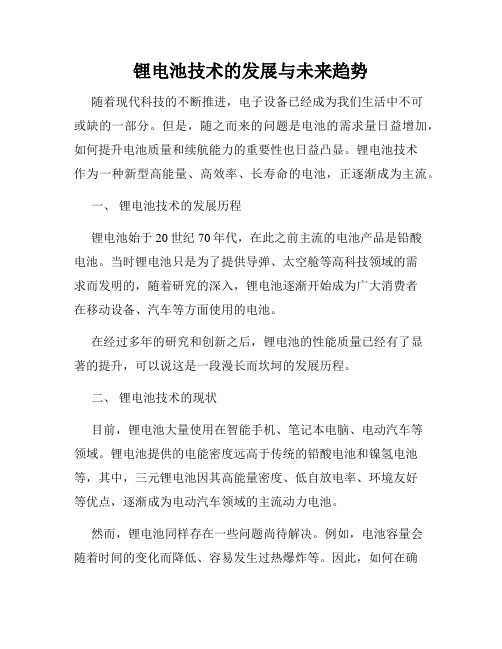 锂电池技术的发展与未来趋势

随着现代科技的不断推进，电子设备已经成为我们生活中不可或缺的一部分。但是，随之而来的问题是电池的需求量日益增加，如何提升电池质量和续航能力的重要性也日益凸显。锂电池技术作为一种新型高能量、高效率、长寿命的电池，正逐渐成为主流。

一、 锂电池技术的发展历程

锂电池始于20世纪70年代，在此之前主流的电池产品是铅酸电池。当时锂电池只是为了提供导弹、太空舱等高科技领域的需求而发明的，随着研究的深入，锂电池逐渐开始成为广大消费者在移动设备、汽车等方面使用的电池。

在经过多年的研究和创新之后，锂电池的性能质量已经有了显著的提升，可以说这是一段漫长而坎坷的发展历程。

二、 锂电池技术的现状

目前，锂电池大量使用在智能手机、笔记本电脑、电动汽车等领域。锂电池提供的电能密度远高于传统的铅酸电池和镍氢电池等，其中，三元锂电池因其高能量密度、低自放电率、环境友好等优点，逐渐成为电动汽车领域的主流动力电池。

然而，锂电池同样存在一些问题尚待解决。例如，电池容量会随着时间的变化而降低、容易发生过热爆炸等。因此，如何在确